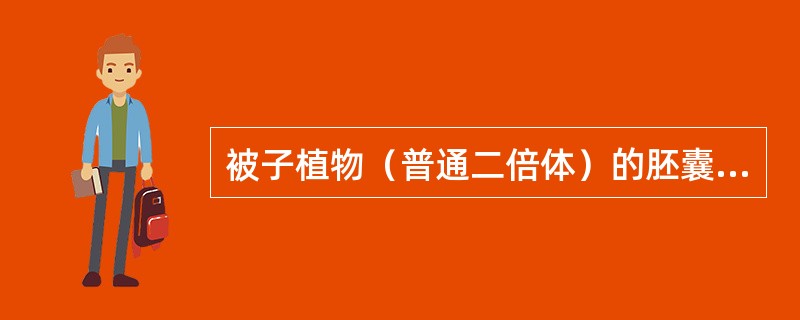 被子植物（普通二倍体）的胚囊...